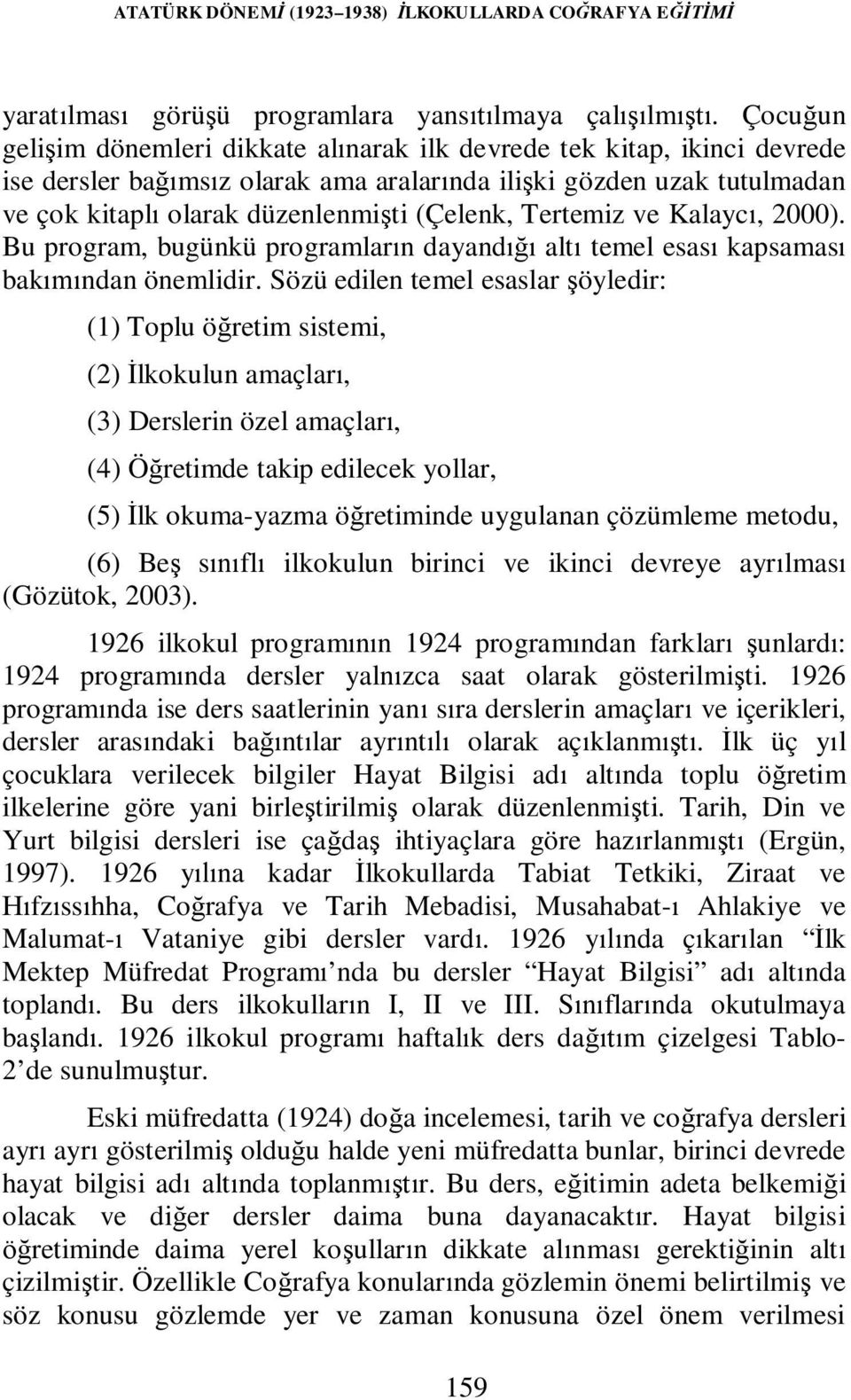 ATATÜRK DÖNEMİ (1923–1938) İLKOKULLARDA COĞRAFYA EĞİTİMİ

yaratılması görüşü programlara yansıtılmaya çalışılmıştı. Çocuğun gelişim dönemleri dikkate alınarak ilk devrede tek kitap, ikinci devrede ise dersler bağımsız olarak ama aralarında ilişki gözden uzak tutulmadan ve çok kitaplı olarak düzenlenmişti (Çelenk, Tertemiz ve Kalaycı, 2000). Bu program, bugünkü programların dayandığı altı temel esası kapsaması bakımından önemlidir. Sözü edilen temel esaslar şöyledir:

(1) Toplu öğretim sistemi,

(2) İlkokulun amaçları,

(3) Derslerin özel amaçları,

(4) Öğretimde takip edilecek yollar,

(5) İlk okuma-yazma öğretiminde uygulanan çözümleme metodu,

(6) Beş sınıflı ilkokulun birinci ve ikinci devreye ayrılması (Gözütok, 2003).

1926 ilkokul programının 1924 programından farkları şunlardı: 1924 programında dersler yalnızca saat olarak gösterilmişti. 1926 programında ise ders saatlerinin yanı sıra derslerin amaçları ve içerikleri, dersler arasındaki bağıntılar ayrıntılı olarak açıklanmıştı. İlk üç yıl çocuklara verilecek bilgiler Hayat Bilgisi adı altında toplu öğretim ilkelerine göre yani birleştirilmiş olarak düzenlenmişti. Tarih, Din ve Yurt bilgisi dersleri ise çağdaş ihtiyaçlara göre hazırlanmıştı (Ergün, 1997). 1926 yılına kadar İlkokullarda Tabiat Tetkiki, Ziraat ve Hıfzıssıhha, Coğrafya ve Tarih Mebadisi, Musahabat-ı Ahlakiye ve Malumat-ı Vataniye gibi dersler vardı. 1926 yılında çıkarılan “İlk Mektep Müfredat Programı’nda bu dersler “Hayat Bilgisi” adı altında toplandı. Bu ders ilkokulların I, II ve III. Sınıflarında okutulmaya başlandı. 1926 ilkokul programı haftalık ders dağıtım çizelgesi Tablo-2’de sunulmuştur.

Eski müfredatta (1924) doğa incelemesi, tarih ve coğrafya dersleri ayrı ayrı gösterilmiş olduğu halde yeni müfredatta bunlar, birinci devrede hayat bilgisi adı altında toplanmıştır. Bu ders, eğitimin adeta belkemiği olacak ve diğer dersler daima buna dayanacaktır. Hayat bilgisi öğretiminde daima yerel koşulların dikkate alınması gerektiğinin altı çizilmiştir. Özellikle Coğrafya konularında gözlemin önemi belirtilmiş ve söz konusu gözlemde yer ve zaman konusuna özel önem verilmesi

159